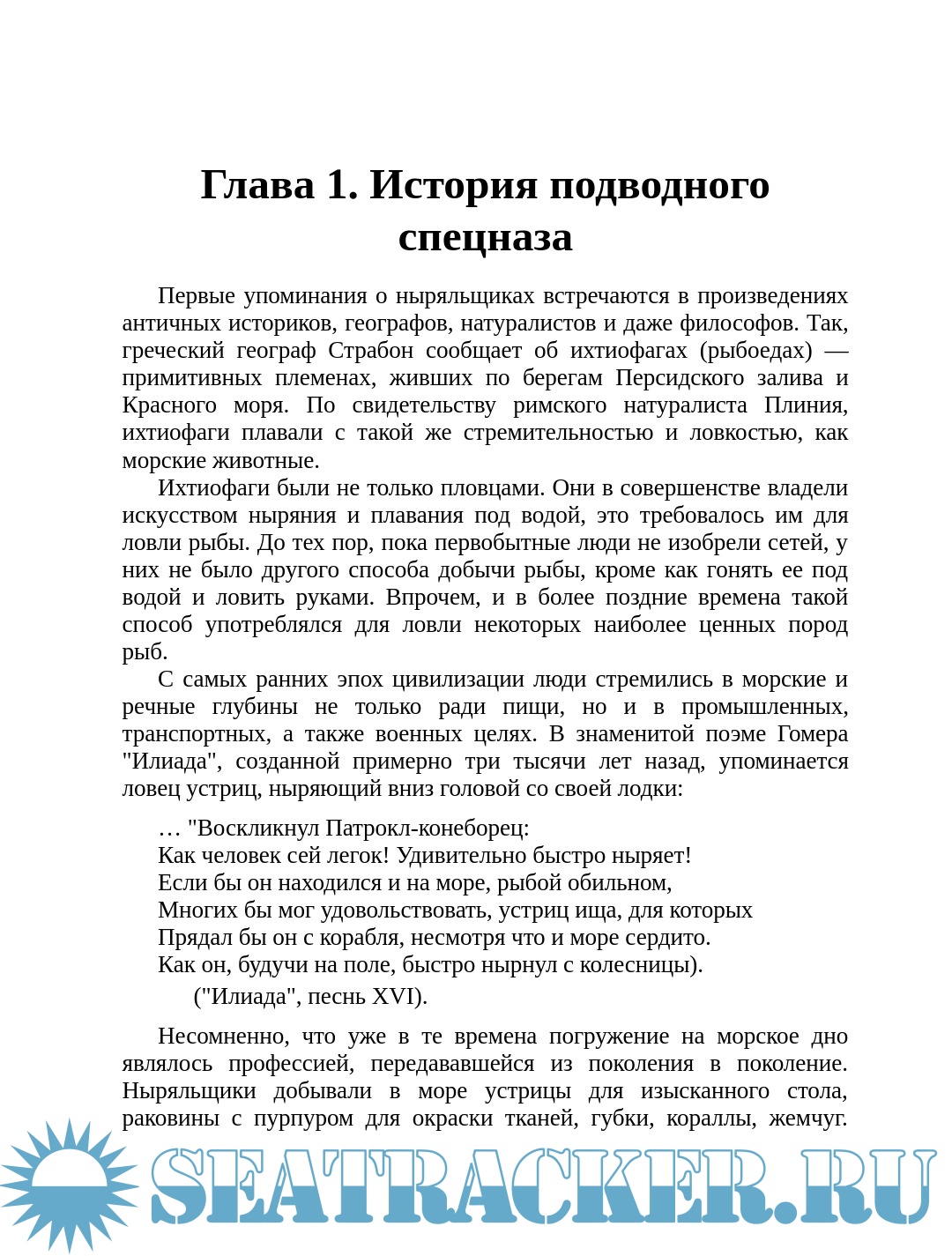 Глава 1. История подводного спецназа

Первые упоминания о ныряльщиках встречаются в произведениях античных историков, географов, натуралистов и даже философов. Так, греческий географ Страбон сообщает об ихтиофагах (рыбоедах) — примитивных племенах, живших по берегам Персидского залива и Красного моря. По свидетельству римского натуралиста Плиния, ихтиофаги плавали с такой же стремительностью и ловкостью, как морские животные.

Ихтиофаги были не только пловцами. Они в совершенстве владели искусством ныряния и плавания под водой, это требовалось им для ловли рыбы. До тех пор, пока первобытные люди не изобрели сетей, у них не было другого способа добычи рыбы, кроме как гонять ее под водой и ловить руками. Впрочем, и в более поздние времена такой способ употреблялся для ловли некоторых наиболее ценных пород рыб.

С самых ранних эпох цивилизации люди стремились в морские и речные глубины не только ради пищи, но и в промышленных, транспортных, а также военных целях. В знаменитой поэме Гомера "Илиада", созданной примерно три тысячи лет назад, упоминается ловец устриц, ныряющий вниз головой со своей лодки:

… "Воскликнул Патрокл-конеборец:
Как человек сей легок! Удивительно быстро ныряет!
Если бы он находился и на море, рыбой обильном,
Многих бы мог удовольствовать, устриц ища, для которых
Прядал бы он с корабля, несмотря что и море сердито.
Как он, будучи на поле, быстро нырнул с колесницы).
("Илиада", песнь XVI).

Несомненно, что уже в те времена погружение на морское дно являлось профессией, передававшейся из поколения в поколение. Ныряльщики добывали в море устрицы для изысканного стола, раковины с пурпуром для окраски тканей, губки, кораллы, жемчуг.

SEATRACKER.RU